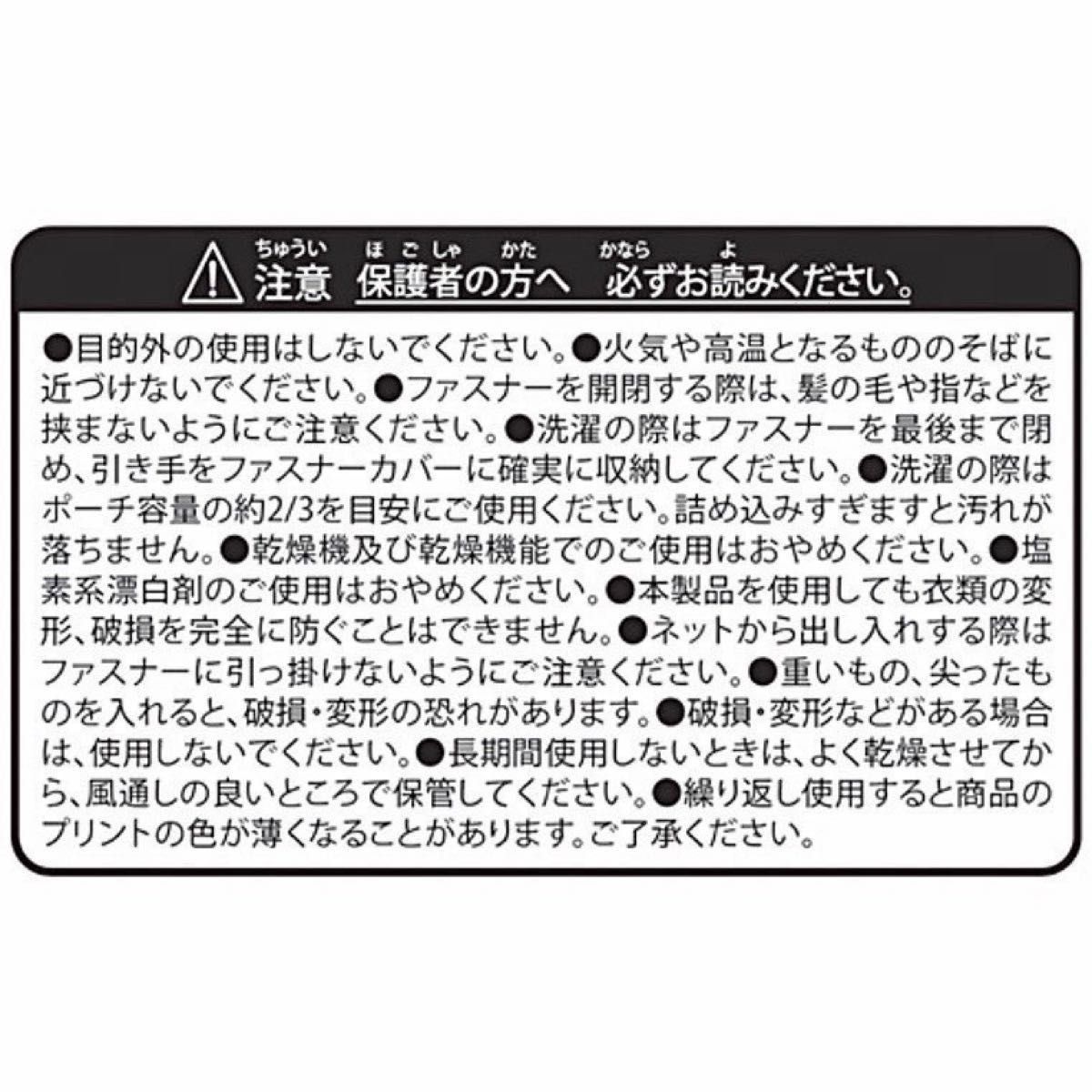 ちゅうい　ほごしゃ　かた　かなら　よ
注意　保護者の方へ　必ずお読みください。

●目的外の使用はしないでください。●火気や高温となるもののそばに近づけないでください。●ファスナーを開閉する際は、髪の毛や指などを挟まないようにご注意ください。●洗濯の際はファスナーを最後まで閉め、引き手をファスナーカバーに確実に収納してください。●洗濯の際はポーチ容量の約2/3を目安にご使用ください。詰め込みすぎますと汚れが落ちません。●乾燥機及び乾燥機能でのご使用はおやめください。●塩素系漂白剤のご使用はおやめください。●本製品を使用しても衣類の変形、破損を完全に防ぐことはできません。●ネットから出し入れする際はファスナーに引っ掛けないようにご注意ください。●重いもの、尖ったものを入れると、破損・変形の恐れがあります。●破損・変形などがある場合は、使用しないでください。●長期間使用しないときは、よく乾燥させてから、風通しの良いところで保管してください。●繰り返し使用すると商品のプリントの色が薄くなることがあります。ご了承ください。